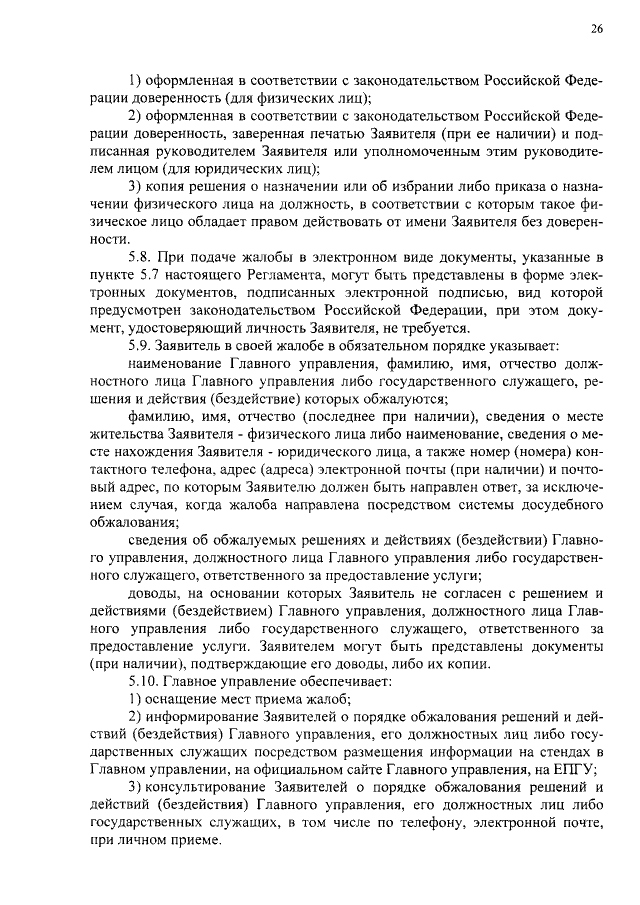 26

1) оформленная в соответствии с законодательством Российской Федерации доверенность (для физических лиц);

2) оформленная в соответствии с законодательством Российской Федерации доверенность, заверенная печатью Заявителя (при ее наличии) и подписанная руководителем Заявителя или уполномоченным этим руководителем лицом (для юридических лиц);

3) копия решения о назначении или об избрании либо приказа о назначении физического лица на должность, в соответствии с которым такое физическое лицо обладает правом действовать от имени Заявителя без доверенности.

5.8. При подаче жалобы в электронном виде документы, указанные в пункте 5.7 настоящего Регламента, могут быть представлены в форме электронных документов, подписанных электронной подписью, вид которой предусмотрен законодательством Российской Федерации, при этом документ, удостоверяющий личность Заявителя, не требуется.

5.9. Заявитель в своей жалобе в обязательном порядке указывает:

наименование Главного управления, фамилию, имя, отчество должностного лица Главного управления либо государственного служащего, решения и действия (бездействие) которых обжалуются;

фамилию, имя, отчество (последнее при наличии), сведения о месте жительства Заявителя - физического лица либо наименование, сведения о месте нахождения Заявителя - юридического лица, а также номер (номера) контактного телефона, адрес (адреса) электронной почты (при наличии) и почтовый адрес, по которым Заявителю должен быть направлен ответ, за исключением случая, когда жалоба направлена посредством системы досудебного обжалования;

сведения об обжалуемых решениях и действиях (бездействии) Главного управления, должностного лица Главного управления либо государственного служащего, ответственного за предоставление услуги;

доводы, на основании которых Заявитель не согласен с решением и действиями (бездействием) Главного управления, должностного лица Главного управления либо государственного служащего, ответственного за предоставление услуги. Заявителем могут быть представлены документы (при наличии), подтверждающие его доводы, либо их копии.

5.10. Главное управление обеспечивает:

1) оснащение мест приема жалоб;

2) информирование Заявителей о порядке обжалования решений и действий (бездействия) Главного управления, его должностных лиц либо государственных служащих посредством размещения информации на стендах в Главном управлении, на официальном сайте Главного управления, на ЕПГУ;

3) консультирование Заявителей о порядке обжалования решений и действий (бездействия) Главного управления, его должностных лиц либо государственных служащих, в том числе по телефону, электронной почте, при личном приеме.